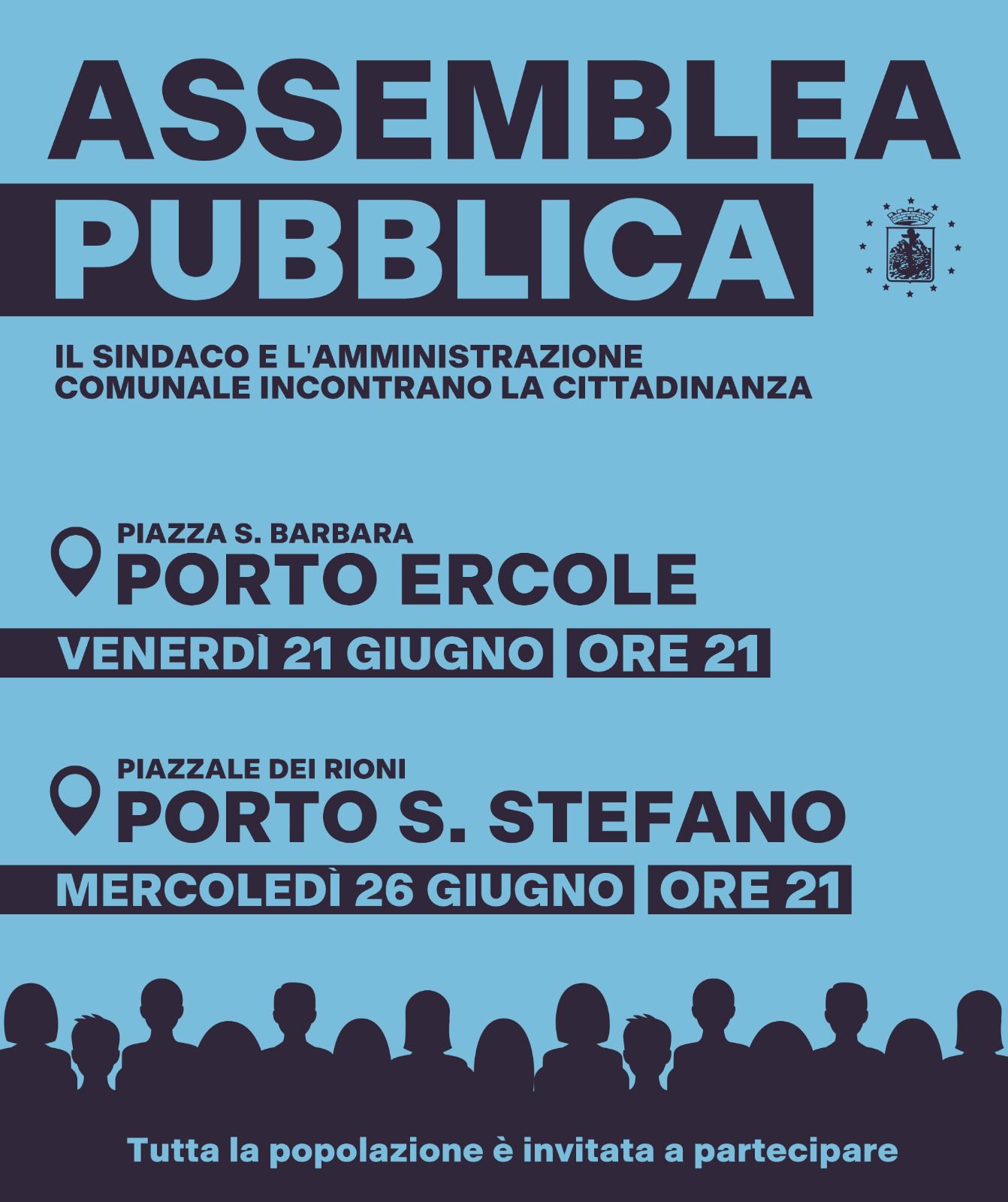 ASSEMBLEA
PUBBLICA

IL SINDACO E L'AMMINISTRAZIONE COMUNALE INCONTRANO LA CITTADINANZA

PIAZZA S. BARBARA
PORTO ERCOLE
VENERDÌ 21 GIUGNO ORE 21

PIAZZALE DEI RIONI
PORTO S. STEFANO
MERCOLEDÌ 26 GIUGNO ORE 21

Tutta la popolazione è invitata a partecipare